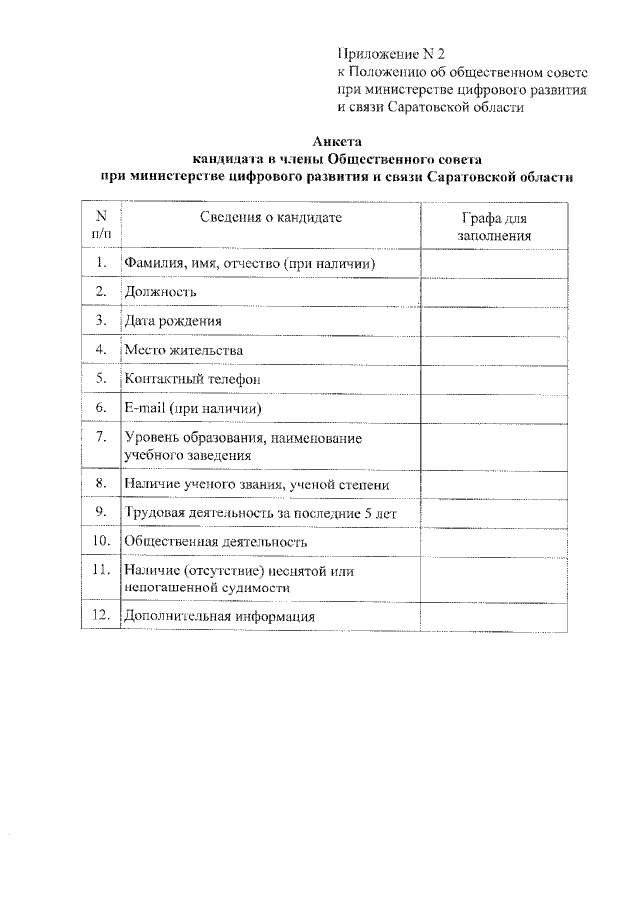 Приложение N 2
к Положению об общественном совете
при министерстве цифрового развития
и связи Саратовской области

Анкета
кандидата в члены Общественного совета
при министерстве цифрового развития и связи Саратовской области

| N п/п | Сведения о кандидате | Графа для заполнения |
|---|---|---|
| 1. | Фамилия, имя, отчество (при наличии) | |
| 2. | Должность | |
| 3. | Дата рождения | |
| 4. | Место жительства | |
| 5. | Контактный телефон | |
| 6. | E-mail (при наличии) | |
| 7. | Уровень образования, наименование учебного заведения | |
| 8. | Наличие ученого звания, ученой степени | |
| 9. | Трудовая деятельность за последние 5 лет | |
| 10. | Общественная деятельность | |
| 11. | Наличие (отсутствие) неснятой или непогашенной судимости | |
| 12. | Дополнительная информация | |